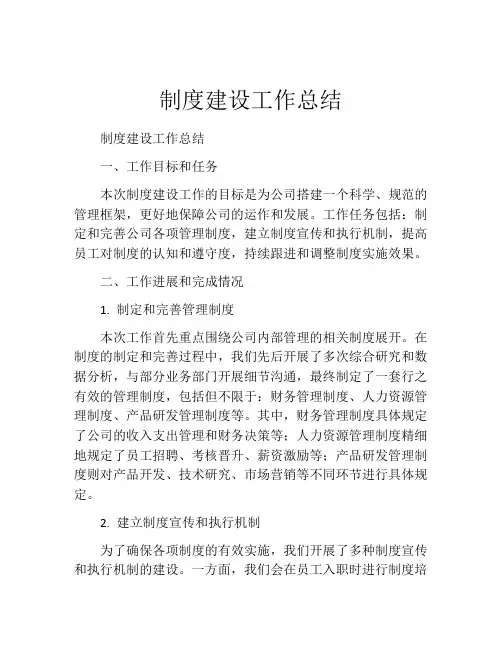 制度建设工作总结

制度建设工作总结

一、工作目标和任务

本次制度建设工作的目标是为公司搭建一个科学、规范的管理框架，更好地保障公司的运作和发展。工作任务包括：制定和完善公司各项管理制度，建立制度宣传和执行机制，提高员工对制度的认知和遵守度，持续跟进和调整制度实施效果。

二、工作进展和完成情况

1. 制定和完善管理制度

本次工作首先重点围绕公司内部管理的相关制度展开。在制度的制定和完善过程中，我们先后开展了多次综合研究和数据分析，与部分业务部门开展细节沟通，最终制定了一套行之有效的管理制度，包括但不限于：财务管理制度、人力资源管理制度、产品研发管理制度等。其中，财务管理制度具体规定了公司的收入支出管理和财务决策等；人力资源管理制度精细地规定了员工招聘、考核晋升、薪资激励等；产品研发管理制度则对产品开发、技术研究、市场营销等不同环节进行具体规定。

2. 建立制度宣传和执行机制

为了确保各项制度的有效实施，我们开展了多种制度宣传和执行机制的建设。一方面，我们会在员工入职时进行制度培